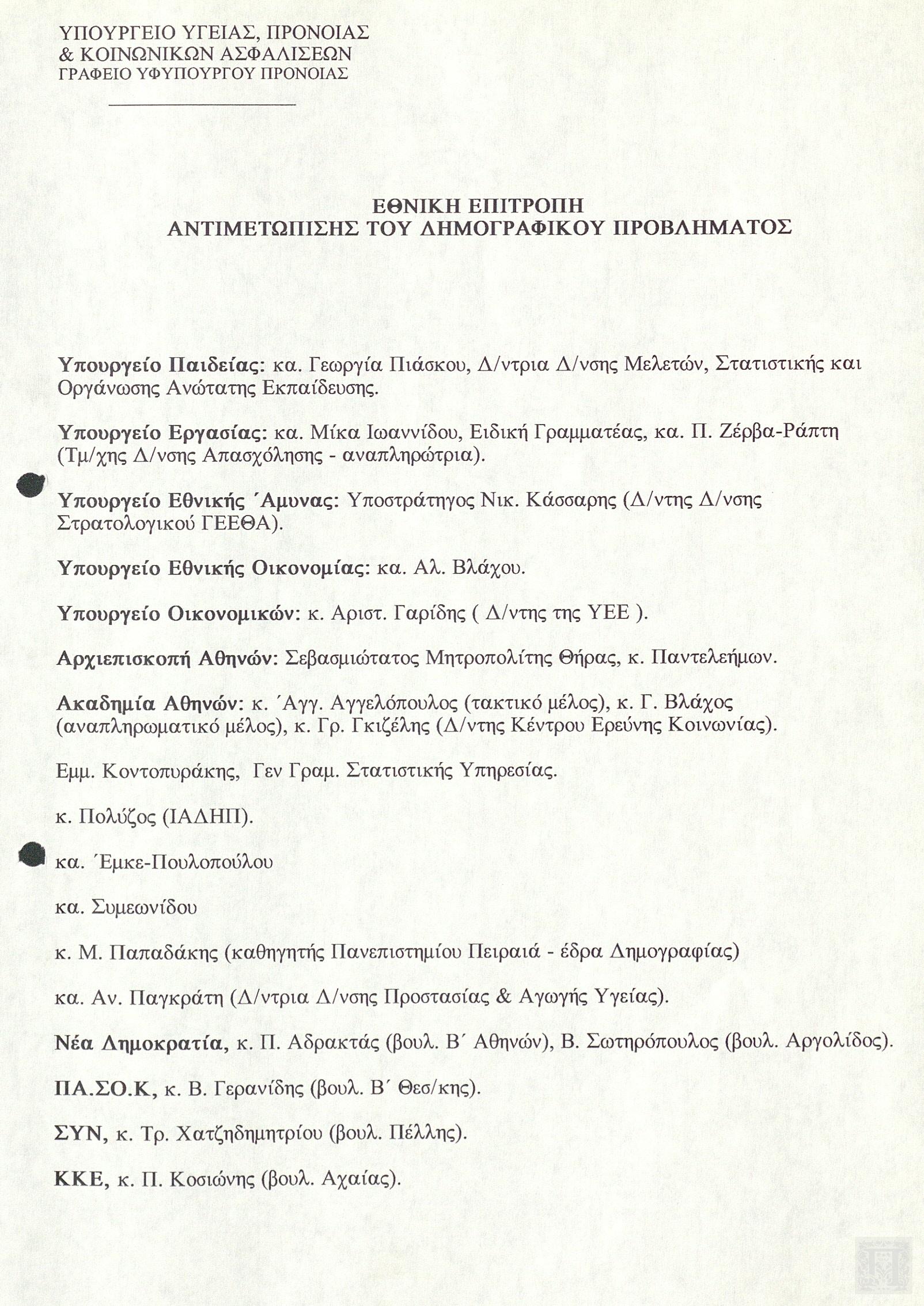 ΥΠΟΥΡΓΕΙΟ ΥΓΕΙΑΣ, ΠΡΟΝΟΙΑΣ
& ΚΟΙΝΩΝΙΚΩΝ ΑΣΦΑΛΙΣΕΩΝ
ΓΡΑΦΕΙΟ ΥΦΥΠΟΥΡΓΟΥ ΠΡΟΝΟΙΑΣ

ΕΘΝΙΚΗ ΕΠΙΤΡΟΠΗ
ΑΝΤΙΜΕΤΩΠΙΣΗΣ ΤΟΥ ΔΗΜΟΓΡΑΦΙΚΟΥ ΠΡΟΒΛΗΜΑΤΟΣ

Υπουργείο Παιδείας: κα. Γεωργία Πιάσκου, Δ/ντρια Δ/νσης Μελετών, Στατιστικής και Οργάνωσης Ανώτατης Εκπαίδευσης.

Υπουργείο Εργασίας: κα. Μίκα Ιωαννίδου, Ειδική Γραμματέας, κα. Π. Ζέρβα-Ράπτη (Τμ/χης Δ/νσης Απασχόλησης - αναπληρώτρια).

Υπουργείο Εθνικής ΄Αμυνας: Υποστράτηγος Νικ. Κάσσαρης (Δ/ντης Δ/νσης Στρατολογικού ΓΕΕΘΑ).

Υπουργείο Εθνικής Οικονομίας: κα. Αλ. Βλάχου.

Υπουργείο Οικονομικών: κ. Αριστ. Γαρίδης ( Δ/ντης της ΥΕΕ ).

Αρχιεπισκοπή Αθηνών: Σεβασμιώτατος Μητροπολίτης Θήρας, κ. Παντελεήμων.

Ακαδημία Αθηνών: κ. ΄Αγγ. Αγγελόπουλος (τακτικό μέλος), κ. Γ. Βλάχος (αναπληρωματικό μέλος), κ. Γρ. Γκιζέλης (Δ/ντης Κέντρου Ερεύνης Κοινωνίας).

Εμμ. Κοντοπυράκης, Γεν Γραμ. Στατιστικής Υπηρεσίας.

κ. Πολύζος (ΙΑΔΗΠ).

κα. ΄Εμκε-Πουλοπούλου

κα. Συμεωνίδου

κ. Μ. Παπαδάκης (καθηγητής Πανεπιστημίου Πειραιά - έδρα Δημογραφίας)

κα. Αν. Παγκράτη (Δ/ντρια Δ/νσης Προστασίας & Αγωγής Υγείας).

Νέα Δημοκρατία, κ. Π. Αδρακτάς (βουλ. Β΄ Αθηνών), Β. Σωτηρόπουλος (βουλ. Αργολίδος).

ΠΑ.ΣΟ.Κ, κ. Β. Γερανίδης (βουλ. Β΄ Θεσ/κης).

ΣΥΝ, κ. Τρ. Χατζηδημητρίου (βουλ. Πέλλης).

ΚΚΕ, κ. Π. Κοσιώνης (βουλ. Αχαίας).